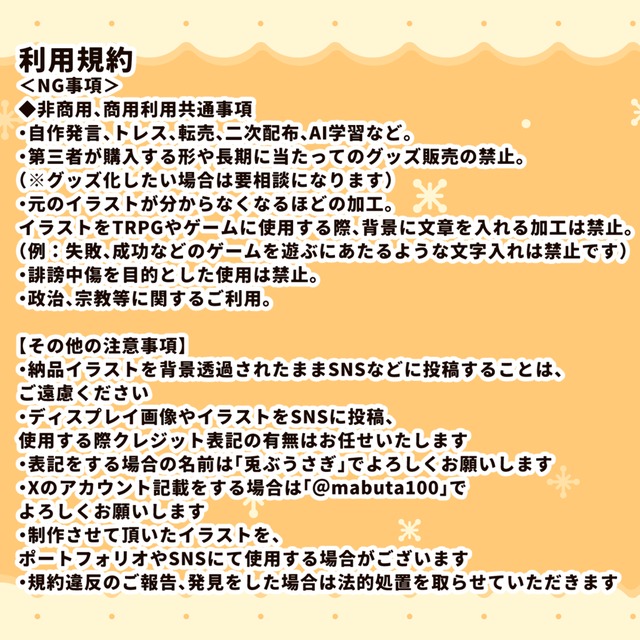 利用規約
＜NG事項＞
◆非商用、商用利用共通事項
・自作発言、トレス、転売、二次配布、AI学習など。
・第三者が購入する形や長期に当たってのグッズ販売の禁止。
（※グッズ化したい場合は要相談になります）
・元のイラストが分からなくなるほどの加工。
イラストをTRPGやゲームに使用する際、背景に文章を入れる加工は禁止。
（例：失敗、成功などのゲームを遊ぶにあたるような文字入れは禁止です）
・誹謗中傷を目的とした使用は禁止。
・政治、宗教等に関するご利用。

【その他の注意事項】
・納品イラストを背景透過されたままSNSなどに投稿することは、
ご遠慮ください
・ディスプレイ画像やイラストをSNSに投稿、
使用する際クレジット表記の有無はお任せいたします
・表記をする場合の名前は「兎ぶうさぎ」でよろしくお願いします
・Xのアカウント記載をする場合は「@mabuta100」で
よろしくお願いします
・制作させて頂いたイラストを、
ポートフォリオやSNSにて使用する場合がございます
・規約違反のご報告、発見をした場合は法的処置を取らせていただきます